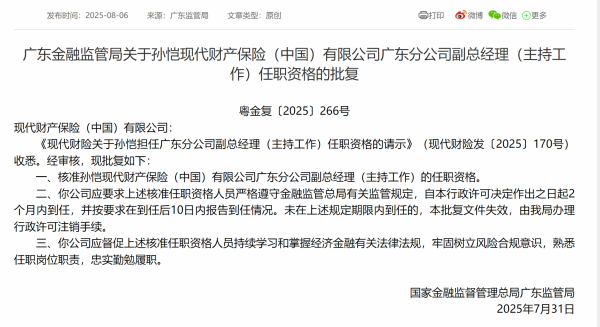 发布时间：2025-08-06　来源：广东监管局　文章类型：原创

打印　微博　微信　更多

广东金融监管局关于孙恺现代财产保险（中国）有限公司广东分公司副总经理（主持工作）任职资格的批复

粤金复〔2025〕266号

现代财产保险（中国）有限公司：

《现代财险关于孙恺担任广东分公司副总经理（主持工作）任职资格的请示》（现代财险发〔2025〕170号）收悉。经审核，现批复如下：

一、核准孙恺现代财产保险（中国）有限公司广东分公司副总经理（主持工作）的任职资格。

二、你公司应要求上述核准任职资格人员严格遵守金融监管总局有关监管规定，自本行政许可决定作出之日起2个月内到任，并按要求在到任后10日内报告到任情况。未在上述规定期限内到任的，本批复文件失效，由我局办理行政许可注销手续。

三、你公司应督促上述核准任职资格人员持续学习和掌握经济金融有关法律法规，牢固树立风险合规意识，熟悉任职岗位职责，忠实勤勉履职。

国家金融监督管理总局广东监管局
2025年7月31日